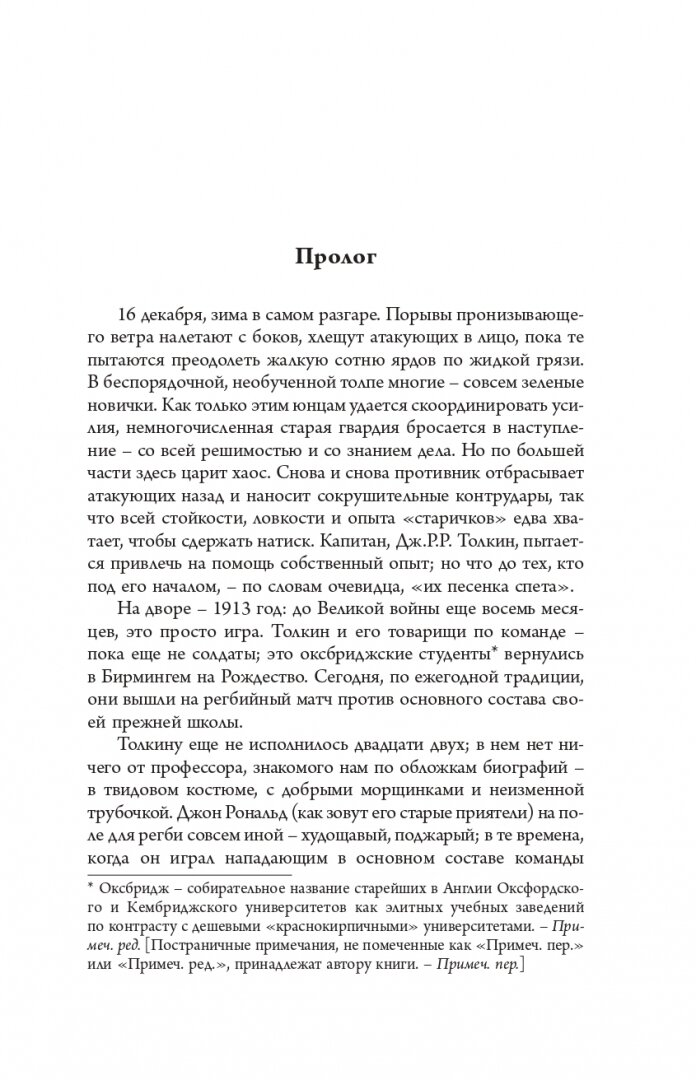 Пролог

16 декабря, зима в самом разгаре. Порывы пронизывающего ветра налетают с боков, хлещут атакующих в лицо, пока те пытаются преодолеть жалкую сотню ярдов по жидкой грязи. В беспорядочной, необученной толпе многие – совсем зеленые новички. Как только этим юнцам удается скоординировать усилия, немногочисленная старая гвардия бросается в наступление – со всей решимостью и со знанием дела. Но по большей части здесь царит хаос. Снова и снова противник отбрасывает атакующих назад и наносит сокрушительные контрудары, так что всей стойкости, ловкости и опыта «старичков» едва хватает, чтобы сдержать натиск. Капитан, Дж.Р.Р. Толкин, пытается привлечь на помощь собственный опыт; но что до тех, кто под его началом, – по словам очевидца, «их песенка спета».

На дворе – 1913 год: до Великой войны еще восемь месяцев, это просто игра. Толкин и его товарищи по команде – пока еще не солдаты; это оксбриджские студенты* вернулись в Бирмингем на Рождество. Сегодня, по ежегодной традиции, они вышли на регбийный матч против основного состава своей прежней школы.

Толкину еще не исполнилось двадцати двух; в нем нет ничего от профессора, знакомого нам по обложкам биографий – в твидовом костюме, с добрыми морщинками и неизменной трубочкой. Джон Рональд (как зовут его старые приятели) на поле для регби совсем иной – худощавый, поджарый; в те времена, когда он играл нападающим в основном составе команды

* Оксбридж – собирательное название старейших в Англии Оксфордского и Кембриджского университетов как элитных учебных заведений по контрасту с дешевыми «краснокирпичными» университетами. – Примеч. ред. [Постраничные примечания, не помеченные как «Примеч. пер.» или «Примеч. ред.», принадлежат автору книги. – Примеч. пер.]